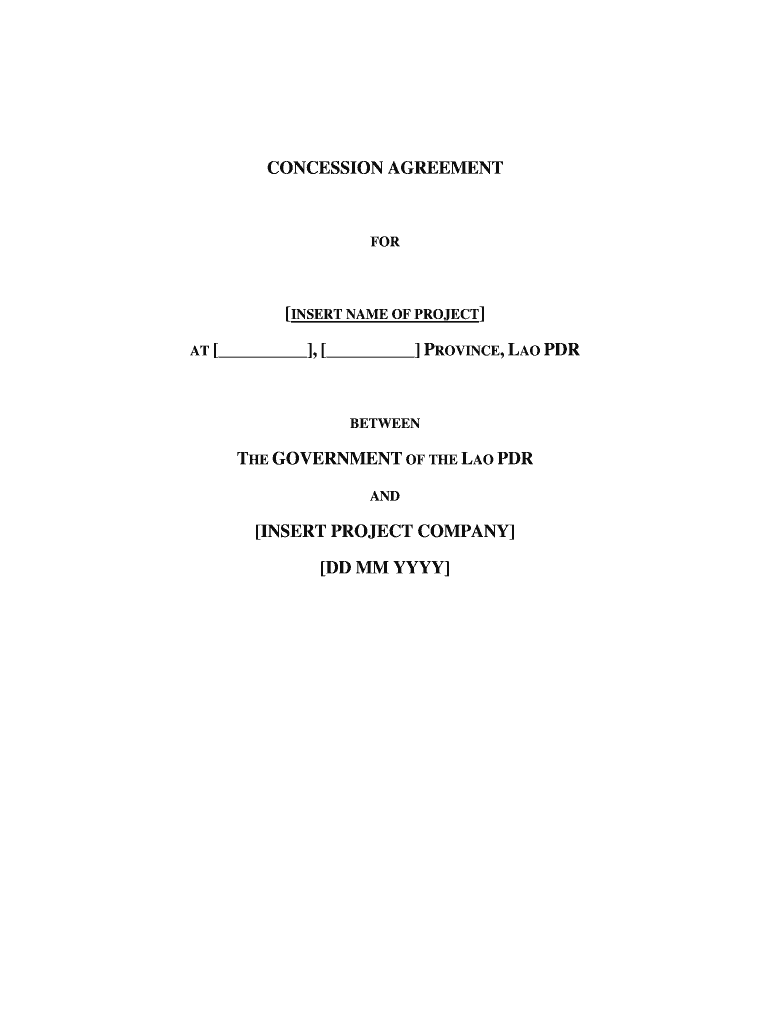 CONCESSION AGREEMENT

FOR

[INSERT NAME OF PROJECT]

AT [__________], [__________] PROVINCE, LAO PDR

BETWEEN

THE GOVERNMENT OF THE LAO PDR

AND

[INSERT PROJECT COMPANY]

[DD MM YYYY]